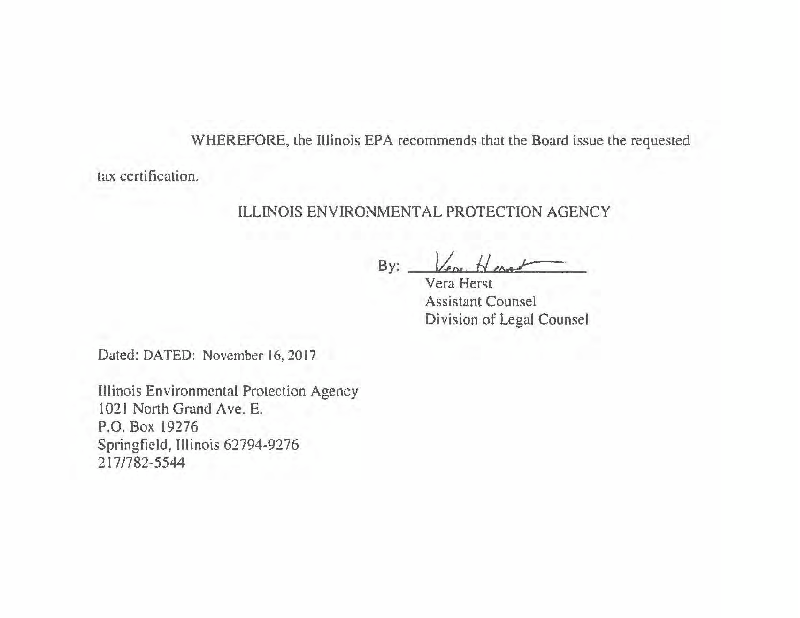 WHEREFORE, the Illinois EPA recommends that the Board issue the requested tax certification.

ILLINOIS ENVIRONMENTAL PROTECTION AGENCY

By: Vera Herst
Vera Herst
Assistant Counsel
Division of Legal Counsel

Dated: DATED: November 16, 2017

Illinois Environmental Protection Agency
1021 North Grand Ave. E.
P.O. Box 19276
Springfield, Illinois 62794-9276
217/782-5544